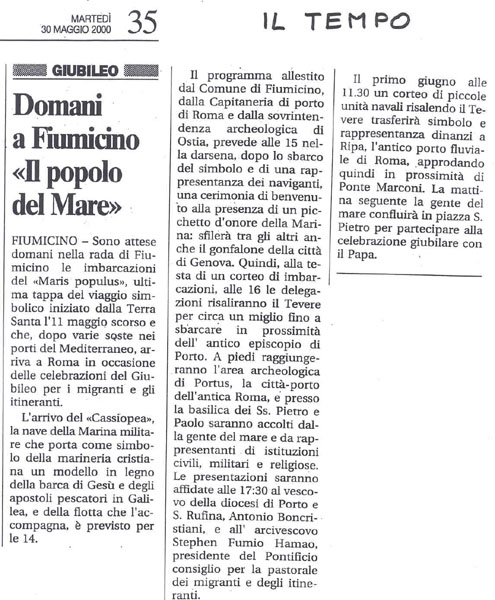 MARTEDÌ 30 MAGGIO 2000 35

IL TEMPO

GIUBILEO

Domani a Fiumicino «Il popolo del Mare»

FIUMICINO – Sono attese domani nella rada di Fiumicino le imbarcazioni del «Maris populus», ultima tappa del viaggio simbolico iniziato dalla Terra Santa l'11 maggio scorso e che, dopo varie soste nei porti del Mediterraneo, arriva a Roma in occasione delle celebrazioni del Giubileo per i migranti e gli itineranti.

L'arrivo del «Cassiopea», la nave della Marina militare che porta come simbolo della marineria cristiana un modello in legno della barca di Gesù e degli apostoli pescatori in Galilea, e della flotta che l'accompagna, è previsto per le 14.

Il programma allestito dal Comune di Fiumicino, dalla Capitaneria di porto di Roma e dalla sovrintendenza archeologica di Ostia, prevede alle 15 nella darsena, dopo lo sbarco del simbolo e di una rappresentanza dei naviganti, una cerimonia di benvenuto alla presenza di un picchetto d'onore della Marina: sfilerà tra gli altri anche il gonfalone della città di Genova. Quindi, alla testa di un corteo di imbarcazioni, alle 16 le delegazioni risaliranno il Tevere per circa un miglio fino a sbarcare in prossimità dell' antico episcopio di Porto. A piedi raggiungeranno l'area archeologica di Portus, la città-porto dell'antica Roma, e presso la basilica dei Ss. Pietro e Paolo saranno accolti dalla gente del mare e da rappresentanti di istituzioni civili, militari e religiose. Le presentazioni saranno affidate alle 17:30 al vescovo della diocesi di Porto e S. Rufina, Antonio Boncristiani, e all' arcivescovo Stephen Fumio Hamao, presidente del Pontificio consiglio per la pastorale dei migranti e degli itineranti.

Il primo giugno alle 11.30 un corteo di piccole unità navali risalendo il Tevere trasferirà simbolo e rappresentanza dinanzi a Ripa, l'antico porto fluviale di Roma, approdando quindi in prossimità di Ponte Marconi. La mattina seguente la gente del mare confluirà in piazza S. Pietro per partecipare alla celebrazione giubilare con il Papa.